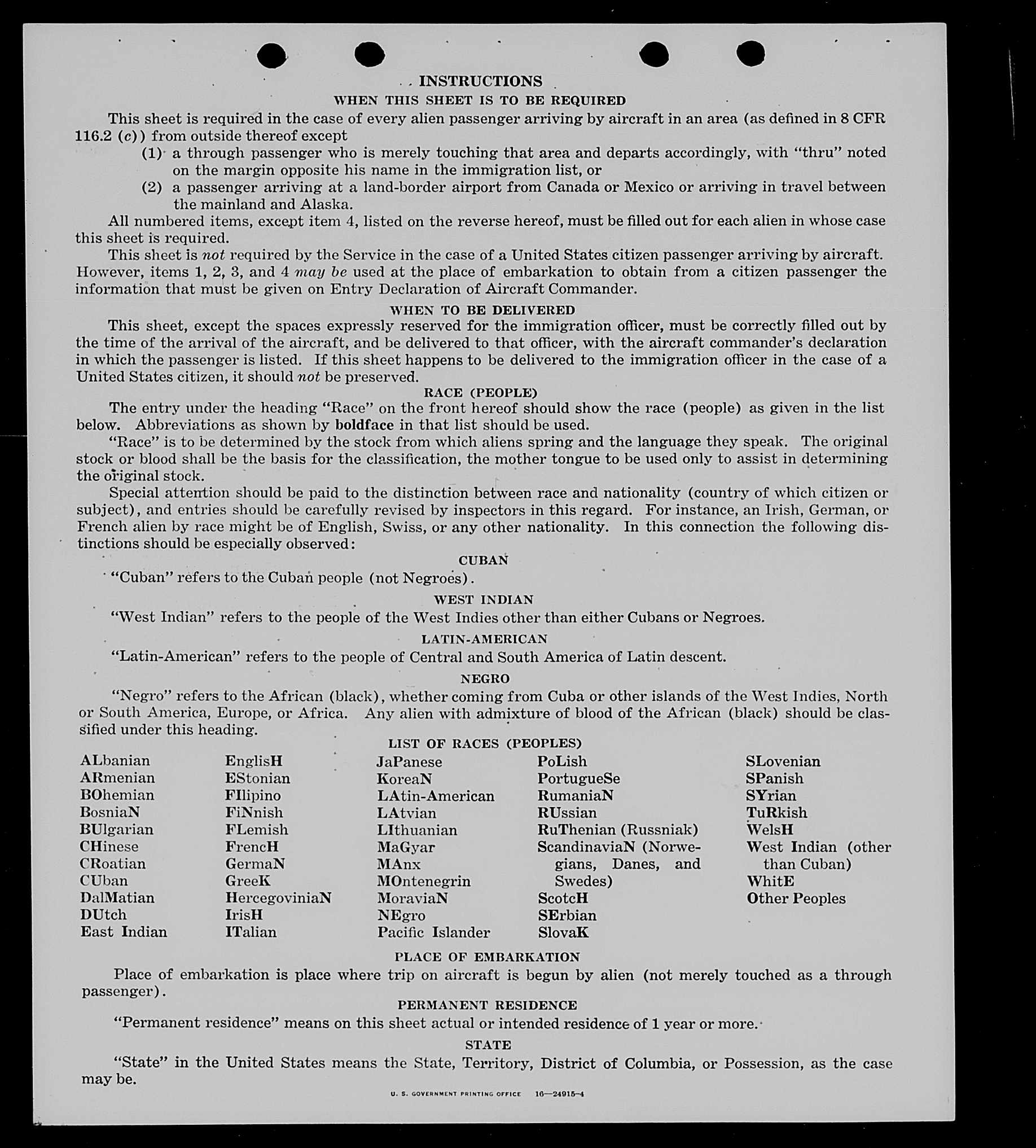 INSTRUCTIONS

WHEN THIS SHEET IS TO BE REQUIRED

This sheet is required in the case of every alien passenger arriving by aircraft in an area (as defined in 8 CFR 116.2 (c)) from outside thereof except

(1) a through passenger who is merely touching that area and departs accordingly, with "thru" noted on the margin opposite his name in the immigration list, or

(2) a passenger arriving at a land-border airport from Canada or Mexico or arriving in travel between the mainland and Alaska.

All numbered items, except item 4, listed on the reverse hereof, must be filled out for each alien in whose case this sheet is required.

This sheet is not required by the Service in the case of a United States citizen passenger arriving by aircraft. However, items 1, 2, 3, and 4 may be used at the place of embarkation to obtain from a citizen passenger the information that must be given on Entry Declaration of Aircraft Commander.

WHEN TO BE DELIVERED

This sheet, except the spaces expressly reserved for the immigration officer, must be correctly filled out by the time of the arrival of the aircraft, and be delivered to that officer, with the aircraft commander's declaration in which the passenger is listed. If this sheet happens to be delivered to the immigration officer in the case of a United States citizen, it should not be preserved.

RACE (PEOPLE)

The entry under the heading "Race" on the front hereof should show the race (people) as given in the list below. Abbreviations as shown by boldface in that list should be used.

"Race" is to be determined by the stock from which aliens spring and the language they speak. The original stock or blood shall be the basis for the classification, the mother tongue to be used only to assist in determining the original stock.

Special attention should be paid to the distinction between race and nationality (country of which citizen or subject), and entries should be carefully revised by inspectors in this regard. For instance, an Irish, German, or French alien by race might be of English, Swiss, or any other nationality. In this connection the following distinctions should be especially observed:

CUBAN

"Cuban" refers to the Cuban people (not Negroes).

WEST INDIAN

"West Indian" refers to the people of the West Indies other than either Cubans or Negroes.

LATIN-AMERICAN

"Latin-American" refers to the people of Central and South America of Latin descent.

NEGRO

"Negro" refers to the African (black), whether coming from Cuba or other islands of the West Indies, North or South America, Europe, or Africa. Any alien with admixture of blood of the African (black) should be classified under this heading.

LIST OF RACES (PEOPLES)

ALbanian
ARmenian
BOhemian
BosniaN
BUlgarian
CHinese
CRoatian
CUban
DalMatian
DUtch
East Indian

EnglisH
EStonian
FIlipino
FiNnish
FLemish
FrencH
GermaN
GreeK
HercegoviniaN
IrisH
ITalian

JaPanese
KoreaN
LAtin-American
LAtvian
LIthuanian
MaGyar
MAnx
MOntenegrin
MoraviaN
NEgro
Pacific Islander

PoLish
PortugueSe
RumaniaN
RUssian
RuThenian (Russniak)
ScandinaviaN (Norwegians, Danes, and Swedes)
ScotcH
SErbian
SlovaK

SLovenian
SPanish
SYrian
TuRkish
WelsH
West Indian (other than Cuban)
WhitE
Other Peoples

PLACE OF EMBARKATION

Place of embarkation is place where trip on aircraft is begun by alien (not merely touched as a through passenger).

PERMANENT RESIDENCE

"Permanent residence" means on this sheet actual or intended residence of 1 year or more.

STATE

"State" in the United States means the State, Territory, District of Columbia, or Possession, as the case may be.

U. S. GOVERNMENT PRINTING OFFICE 16—24915-4